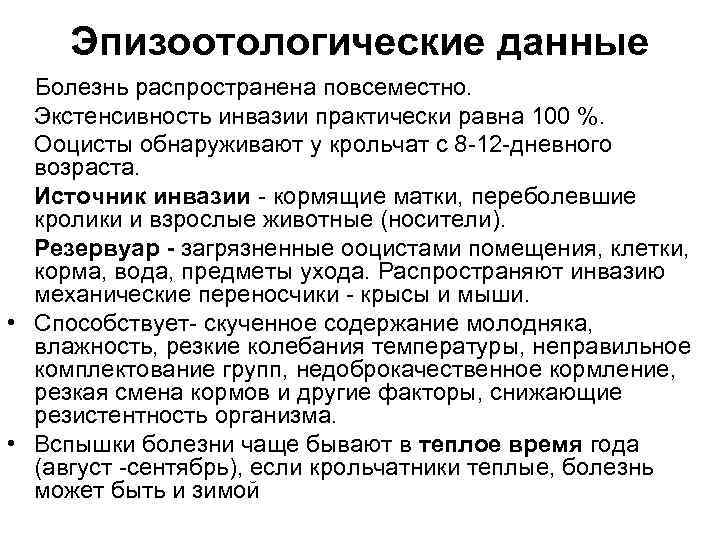 Эпизоотологические данные

Болезнь распространена повсеместно.

Экстенсивность инвазии практически равна 100 %.

Ооцисты обнаруживают у крольчат с 8-12-дневного возраста.

Источник инвазии - кормящие матки, переболевшие кролики и взрослые животные (носители).

Резервуар - загрязненные ооцистами помещения, клетки, корма, вода, предметы ухода. Распространяют инвазию механические переносчики - крысы и мыши.

• Способствует- скученное содержание молодняка, влажность, резкие колебания температуры, неправильное комплектование групп, недоброкачественное кормление, резкая смена кормов и другие факторы, снижающие резистентность организма.

• Вспышки болезни чаще бывают в теплое время года (август -сентябрь), если крольчатники теплые, болезнь может быть и зимой